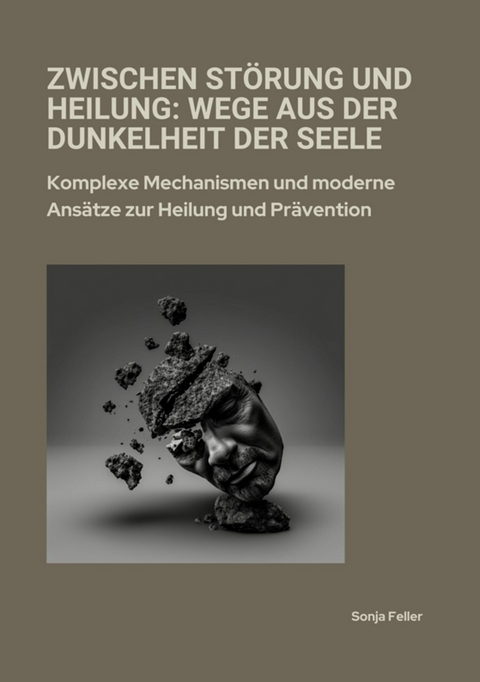 ZWISCHEN STÖRUNG UND HEILUNG: WEGE AUS DER DUNKELHEIT DER SEELE

Komplexe Mechanismen und moderne Ansätze zur Heilung und Prävention

Sonja Feller